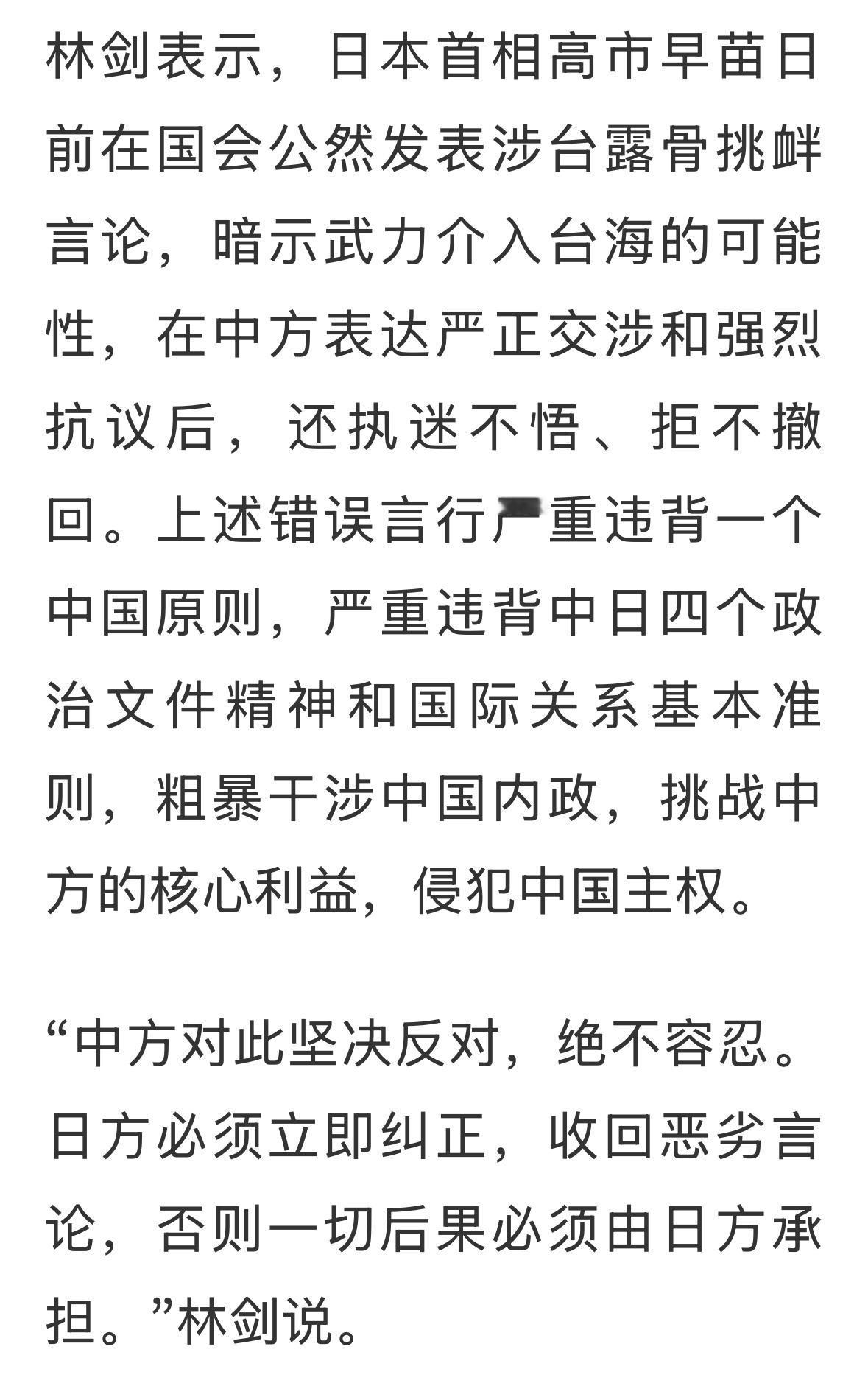 林剑表示，日本首相高市早苗日前在国会公然发表涉台露骨挑衅言论，暗示武力介入台海的可能性，在中方表达严正交涉和强烈抗议后，还执迷不悟、拒不撤回。上述错误言行严重违背一个中国原则，严重违背中日四个政治文件精神和国际关系基本准则，粗暴干涉中国内政，挑战中方的核心利益，侵犯中国主权。

“中方对此坚决反对，绝不容忍。日方必须立即纠正，收回恶劣言论，否则一切后果必须由日方承担。”林剑说。